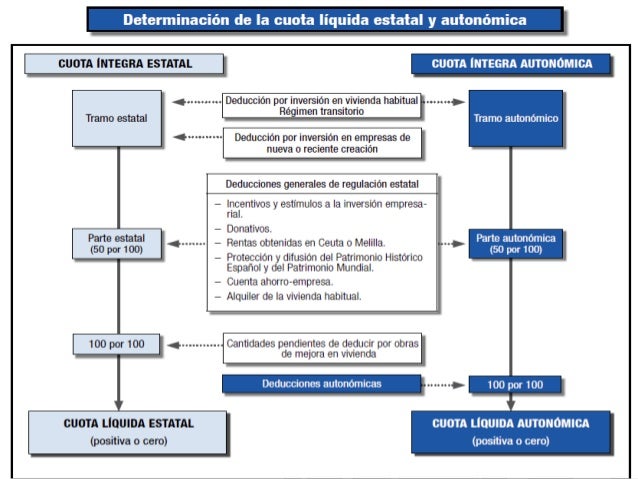 Determinación de la cuota líquida estatal y autonómica

CUOTA ÍNTEGRA ESTATAL

CUOTA ÍNTEGRA AUTONÓMICA

Tramo estatal

Deducción por inversión en vivienda habitual
Régimen transitorio

Tramo autonómico

Deducción por inversión en empresas de nueva o reciente creación

Deducciones generales de regulación estatal

– Incentivos y estímulos a la inversión empresarial.
– Donativos.
– Rentas obtenidas en Ceuta o Melilla.
– Protección y difusión del Patrimonio Histórico Español y del Patrimonio Mundial.
– Cuenta ahorro-empresa.
– Alquiler de la vivienda habitual.

Parte estatal
(50 por 100)

Parte autonómica
(50 por 100)

100 por 100

Cantidades pendientes de deducir por obras de mejora en vivienda

Deducciones autonómicas

100 por 100

CUOTA LÍQUIDA ESTATAL
(positiva o cero)

CUOTA LÍQUIDA AUTONÓMICA
(positiva o cero)